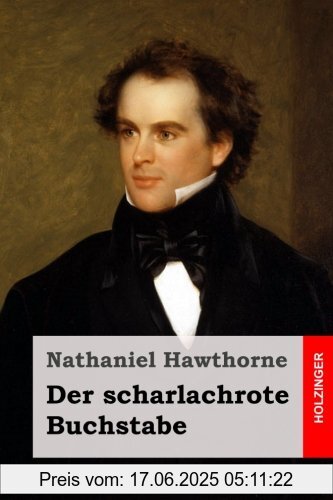 Nathaniel Hawthorne

Der scharlachrote Buchstabe

HOLZINGER

Preis vom: 17.06.2025 05:11:22